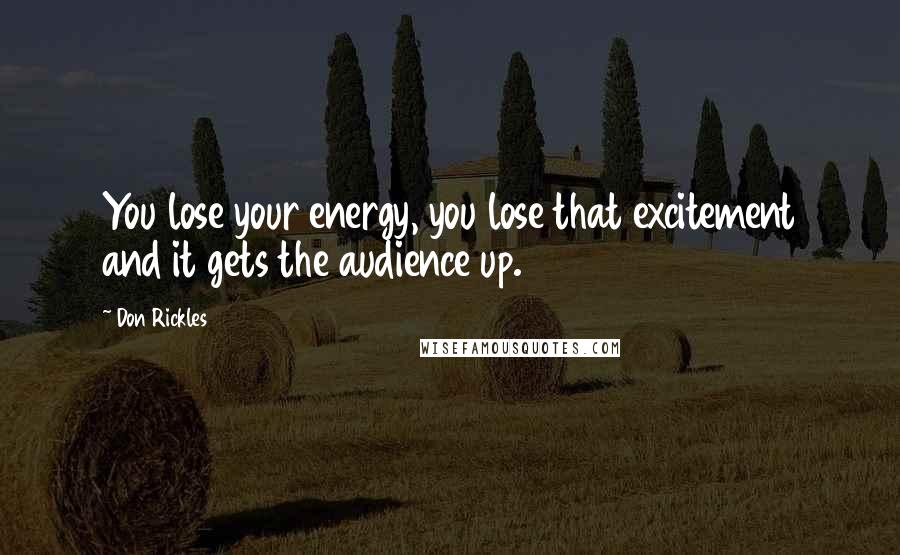 You lose your energy, you lose that excitement and it gets the audience up.

~ Don Rickles

WISEFAMOUSQUOTES.COM